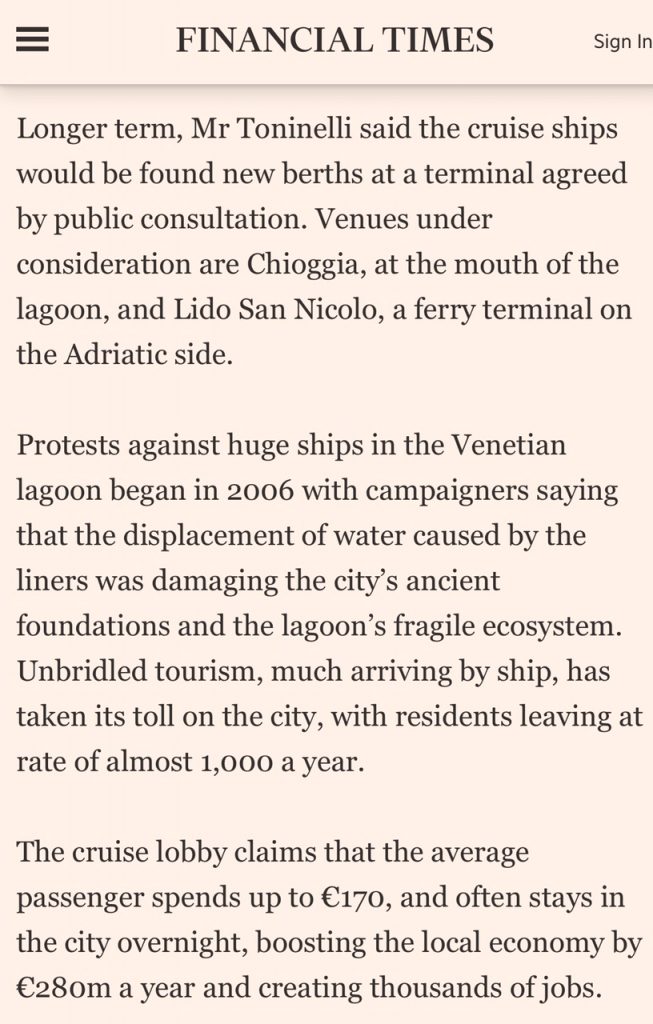 FINANCIAL TIMES

Sign In

Longer term, Mr Toninelli said the cruise ships would be found new berths at a terminal agreed by public consultation. Venues under consideration are Chioggia, at the mouth of the lagoon, and Lido San Nicolo, a ferry terminal on the Adriatic side.

Protests against huge ships in the Venetian lagoon began in 2006 with campaigners saying that the displacement of water caused by the liners was damaging the city's ancient foundations and the lagoon's fragile ecosystem. Unbridled tourism, much arriving by ship, has taken its toll on the city, with residents leaving at rate of almost 1,000 a year.

The cruise lobby claims that the average passenger spends up to €170, and often stays in the city overnight, boosting the local economy by €280m a year and creating thousands of jobs.